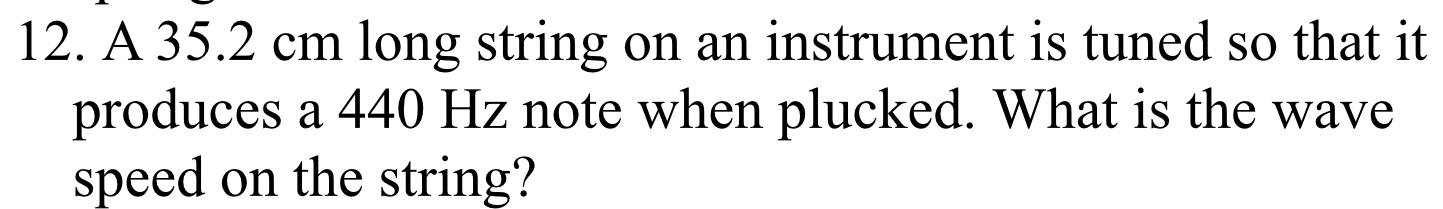 12. A 35.2 cm long string on an instrument is tuned so that it produces a 440 Hz note when plucked. What is the wave speed on the string?